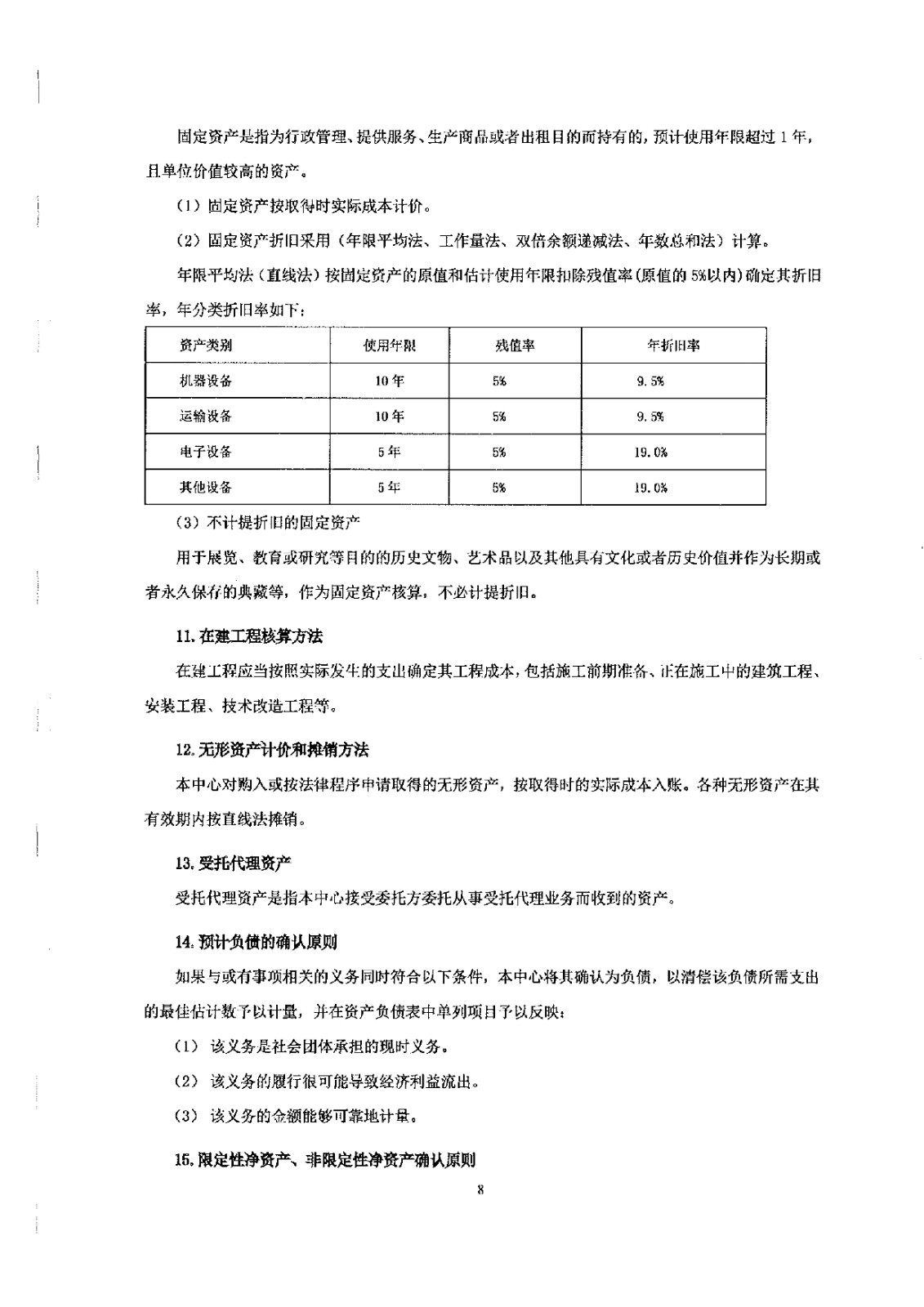 固定资产是指为行政管理、提供服务、生产商品或者出租目的而持有的，预计使用年限超过 1 年，且单位价值较高的资产。

（1）固定资产按取得时实际成本计价。

（2）固定资产折旧采用（年限平均法、工作量法、双倍余额递减法、年数总和法）计算。

年限平均法（直线法）按固定资产的原值和估计使用年限扣除残值率（原值的 5%以内）确定其折旧率，年分类折旧率如下：

| 资产类别 | 使用年限 | 残值率 | 年折旧率 |
|---|---|---|---|
| 机器设备 | 10 年 | 5% | 9.5% |
| 运输设备 | 10 年 | 5% | 9.5% |
| 电子设备 | 5 年 | 5% | 19.0% |
| 其他设备 | 5 年 | 5% | 19.0% |

（3）不计提折旧的固定资产

用于展览、教育或研究等目的的历史文物、艺术品以及其他具有文化或者历史价值并作为长期或者永久保存的典藏等，作为固定资产核算，不必计提折旧。

11. 在建工程核算方法

在建工程应当按照实际发生的支出确定其工程成本，包括施工前期准备、正在施工中的建筑工程、安装工程、技术改造工程等。

12. 无形资产计价和摊销方法

本中心对购入或按法律程序申请取得的无形资产，按取得时的实际成本入账。各种无形资产在其有效期内按直线法摊销。

13. 受托代理资产

受托代理资产是指本中心接受委托方委托从事受托代理业务而收到的资产。

14. 预计负债的确认原则

如果与或有事项相关的义务同时符合以下条件，本中心将其确认为负债，以清偿该负债所需支出的最佳估计数予以计量，并在资产负债表中单列项目予以反映：

（1） 该义务是社会团体承担的现时义务。

（2） 该义务的履行很可能导致经济利益流出。

（3） 该义务的金额能够可靠地计量。

15. 限定性净资产、非限定性净资产确认原则

8